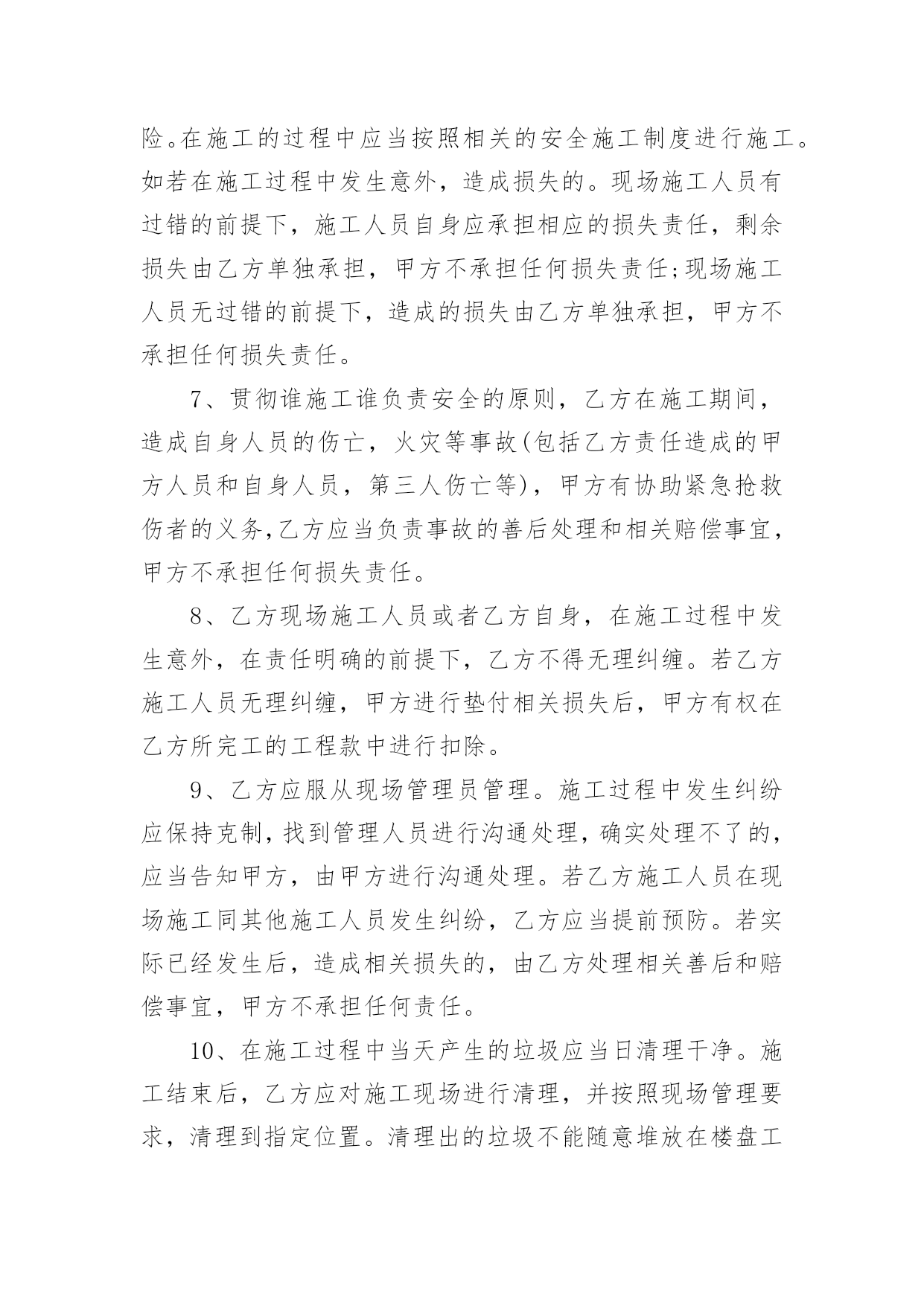 险。在施工的过程中应当按照相关的安全施工制度进行施工。如若在施工过程中发生意外，造成损失的。现场施工人员有过错的前提下，施工人员自身应承担相应的损失责任，剩余损失由乙方单独承担，甲方不承担任何损失责任;现场施工人员无过错的前提下，造成的损失由乙方单独承担，甲方不承担任何损失责任。

7、贯彻谁施工谁负责安全的原则，乙方在施工期间，造成自身人员的伤亡，火灾等事故(包括乙方责任造成的甲方人员和自身人员，第三人伤亡等)，甲方有协助紧急抢救伤者的义务,乙方应当负责事故的善后处理和相关赔偿事宜，甲方不承担任何损失责任。

8、乙方现场施工人员或者乙方自身，在施工过程中发生意外，在责任明确的前提下，乙方不得无理纠缠。若乙方施工人员无理纠缠，甲方进行垫付相关损失后，甲方有权在乙方所完工的工程款中进行扣除。

9、乙方应服从现场管理员管理。施工过程中发生纠纷应保持克制，找到管理人员进行沟通处理，确实处理不了的，应当告知甲方，由甲方进行沟通处理。若乙方施工人员在现场施工同其他施工人员发生纠纷，乙方应当提前预防。若实际已经发生后，造成相关损失的，由乙方处理相关善后和赔偿事宜，甲方不承担任何责任。

10、在施工过程中当天产生的垃圾应当日清理干净。施工结束后，乙方应对施工现场进行清理，并按照现场管理要求，清理到指定位置。清理出的垃圾不能随意堆放在楼盘工